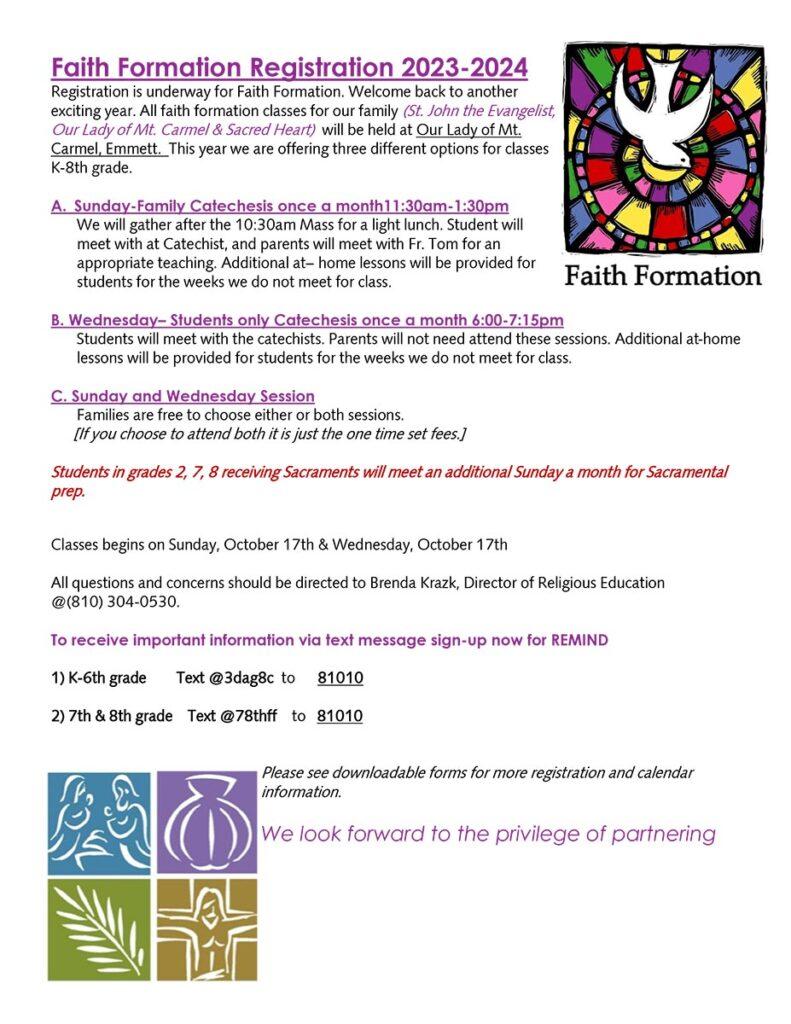 Faith Formation Registration 2023-2024
Registration is underway for Faith Formation. Welcome back to another exciting year. All faith formation classes for our family (St. John the Evangelist, Our Lady of Mt. Carmel & Sacred Heart) will be held at Our Lady of Mt. Carmel, Emmett. This year we are offering three different options for classes K-8th grade.

Faith Formation

A. Sunday-Family Catechesis once a month11:30am-1:30pm
We will gather after the 10:30am Mass for a light lunch. Student will meet with at Catechist, and parents will meet with Fr. Tom for an appropriate teaching. Additional at– home lessons will be provided for students for the weeks we do not meet for class.

B. Wednesday– Students only Catechesis once a month 6:00-7:15pm
Students will meet with the catechists. Parents will not need attend these sessions. Additional at-home lessons will be provided for students for the weeks we do not meet for class.

C. Sunday and Wednesday Session
Families are free to choose either or both sessions.
[If you choose to attend both it is just the one time set fees.]

Students in grades 2, 7, 8 receiving Sacraments will meet an additional Sunday a month for Sacramental prep.

Classes begins on Sunday, October 17th & Wednesday, October 17th

All questions and concerns should be directed to Brenda Krazk, Director of Religious Education @(810) 304-0530.

To receive important information via text message sign-up now for REMIND

1) K-6th grade Text @3dag8c to 81010

2) 7th & 8th grade Text @78thff to 81010

Please see downloadable forms for more registration and calendar information.

We look forward to the privilege of partnering